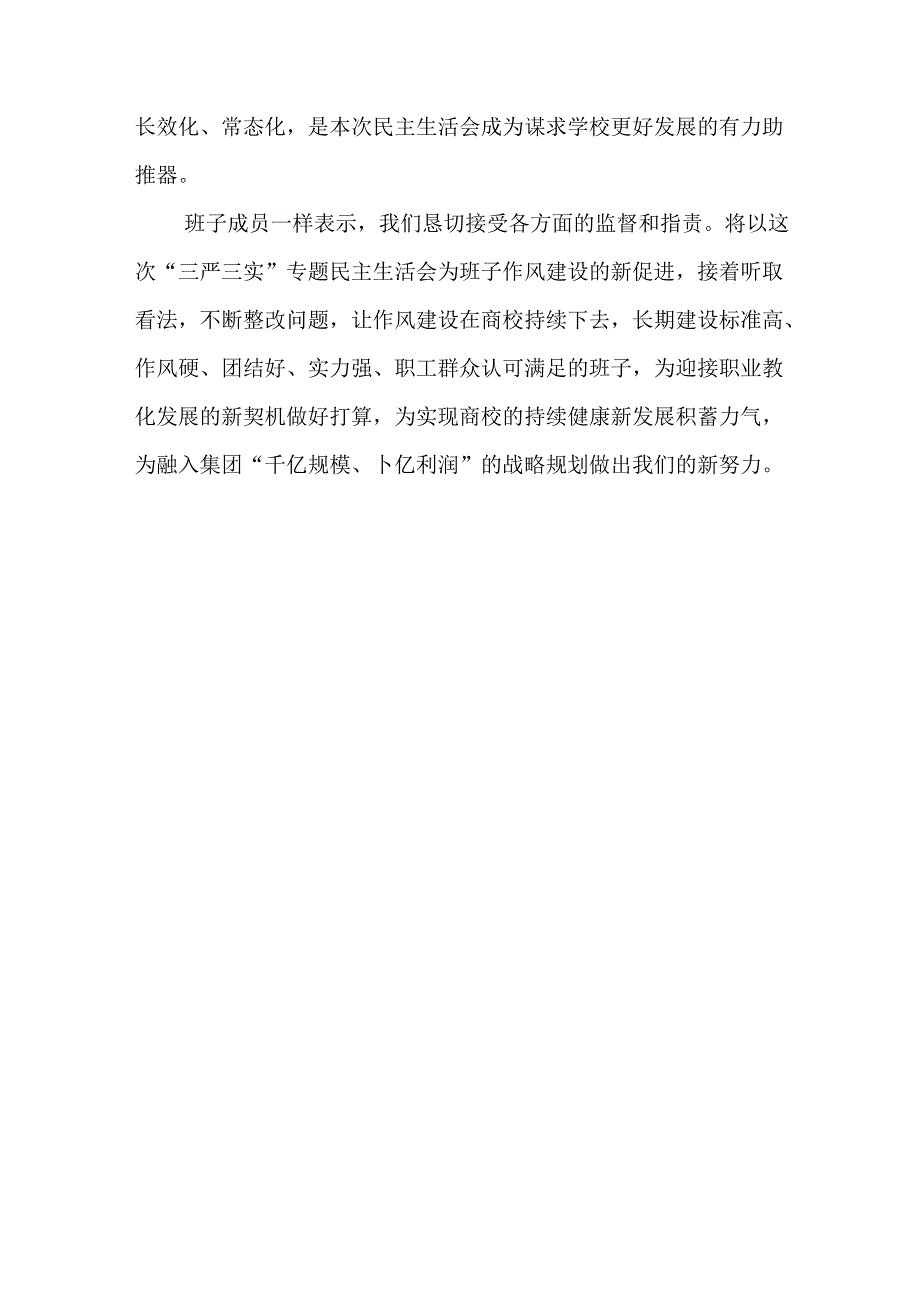 长效化、常态化，是本次民主生活会成为谋求学校更好发展的有力助推器。

班子成员一样表示，我们恳切接受各方面的监督和指责。将以这次“三严三实”专题民主生活会为班子作风建设的新促进，接着听取看法，不断整改问题，让作风建设在商校持续下去，长期建设标准高、作风硬、团结好、实力强、职工群众认可满足的班子，为迎接职业教化发展的新契机做好打算，为实现商校的持续健康新发展积蓄力气，为融入集团“千亿规模、卜亿利润”的战略规划做出我们的新努力。